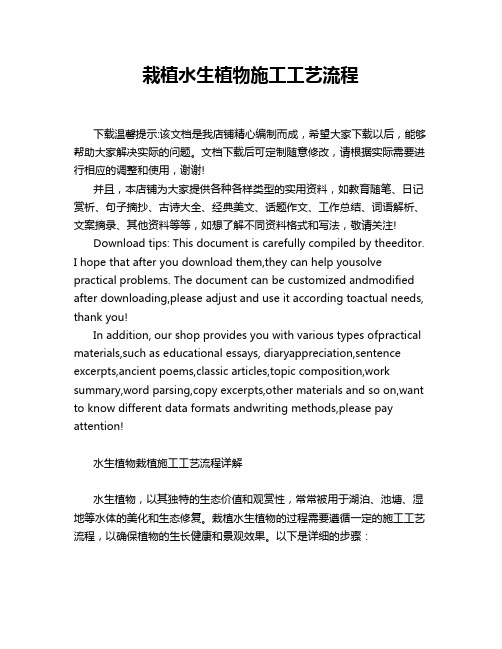 栽植水生植物施工工艺流程

下载温馨提示:该文档是我店铺精心编制而成，希望大家下载以后，能够帮助大家解决实际的问题。文档下载后可定制随意修改，请根据实际需要进行相应的调整和使用，谢谢!

并且，本店铺为大家提供各种各样类型的实用资料，如教育随笔、日记赏析、句子摘抄、古诗大全、经典美文、话题作文、工作总结、词语解析、文案摘录、其他资料等等，如想了解不同资料格式和写法，敬请关注!

Download tips: This document is carefully compiled by theeditor. I hope that after you download them,they can help yousolve practical problems. The document can be customized andmodified after downloading,please adjust and use it according toactual needs, thank you!

In addition, our shop provides you with various types ofpractical materials,such as educational essays, diaryappreciation,sentence excerpts,ancient poems,classic articles,topic composition,work summary,word parsing,copy excerpts,other materials and so on,want to know different data formats andwriting methods,please pay attention!

水生植物栽植施工工艺流程详解

水生植物，以其独特的生态价值和观赏性，常常被用于湖泊、池塘、湿地等水体的美化和生态修复。栽植水生植物的过程需要遵循一定的施工工艺流程，以确保植物的生长健康和景观效果。以下是详细的步骤：